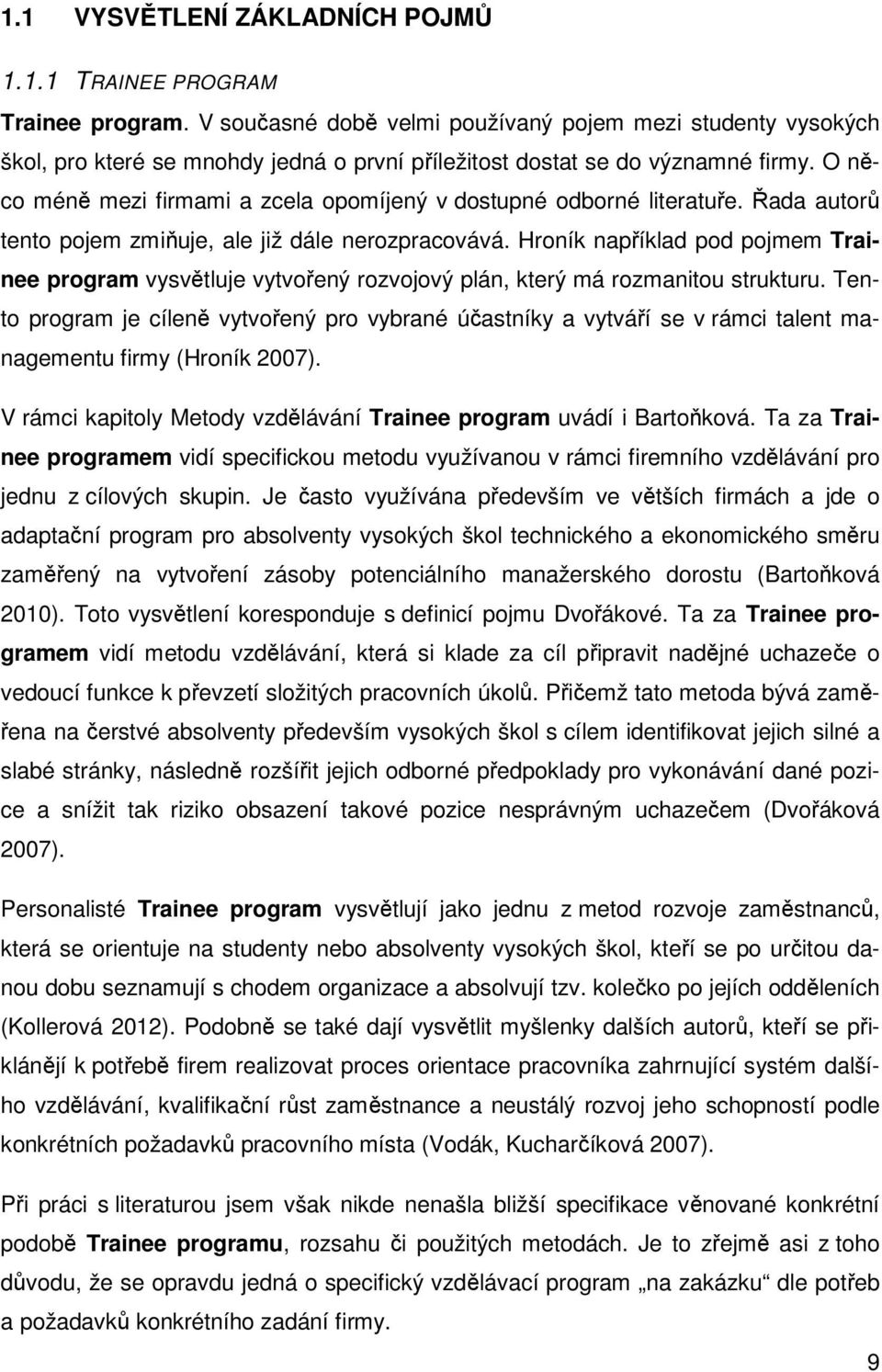 1.1 VYSVĚTLENÍ ZÁKLADNÍCH POJMŮ

1.1.1 TRAINEE PROGRAM

Trainee program. V současné době velmi používaný pojem mezi studenty vysokých škol, pro které se mnohdy jedná o první příležitost dostat se do významné firmy. O něco méně mezi firmami a zcela opomíjený v dostupné odborné literatuře. Řada autorů tento pojem zmiňuje, ale již dále nerozpracovává. Hroník například pod pojmem Trainee program vysvětluje vytvořený rozvojový plán, který má rozmanitou strukturu. Tento program je cíleně vytvořený pro vybrané účastníky a vytváří se v rámci talent managementu firmy (Hroník 2007).

V rámci kapitoly Metody vzdělávání Trainee program uvádí i Bartoňková. Ta za Trainee programem vidí specifickou metodu využívanou v rámci firemního vzdělávání pro jednu z cílových skupin. Je často využívána především ve větších firmách a jde o adaptační program pro absolventy vysokých škol technického a ekonomického směru zaměřený na vytvoření zásoby potenciálního manažerského dorostu (Bartoňková 2010). Toto vysvětlení koresponduje s definicí pojmu Dvořákové. Ta za Trainee programem vidí metodu vzdělávání, která si klade za cíl připravit nadějné uchazeče o vedoucí funkce k převzetí složitých pracovních úkolů. Přičemž tato metoda bývá zaměřena na čerstvé absolventy především vysokých škol s cílem identifikovat jejich silné a slabé stránky, následně rozšířit jejich odborné předpoklady pro vykonávání dané pozice a snížit tak riziko obsazení takové pozice nesprávným uchazečem (Dvořáková 2007).

Personalisté Trainee program vysvětlují jako jednu z metod rozvoje zaměstnanců, která se orientuje na studenty nebo absolventy vysokých škol, kteří se po určitou danou dobu seznamují s chodem organizace a absolvují tzv. kolečko po jejích odděleních (Kollerová 2012). Podobně se také dají vysvětlit myšlenky dalších autorů, kteří se přiklánějí k potřebě firem realizovat proces orientace pracovníka zahrnující systém dalšího vzdělávání, kvalifikační růst zaměstnance a neustálý rozvoj jeho schopností podle konkrétních požadavků pracovního místa (Vodák, Kucharčíková 2007).

Při práci s literaturou jsem však nikde nenašla bližší specifikace věnované konkrétní podobě Trainee programu, rozsahu či použitých metodách. Je to zřejmě asi z toho důvodu, že se opravdu jedná o specifický vzdělávací program „na zakázku“ dle potřeb a požadavků konkrétního zadání firmy.

9